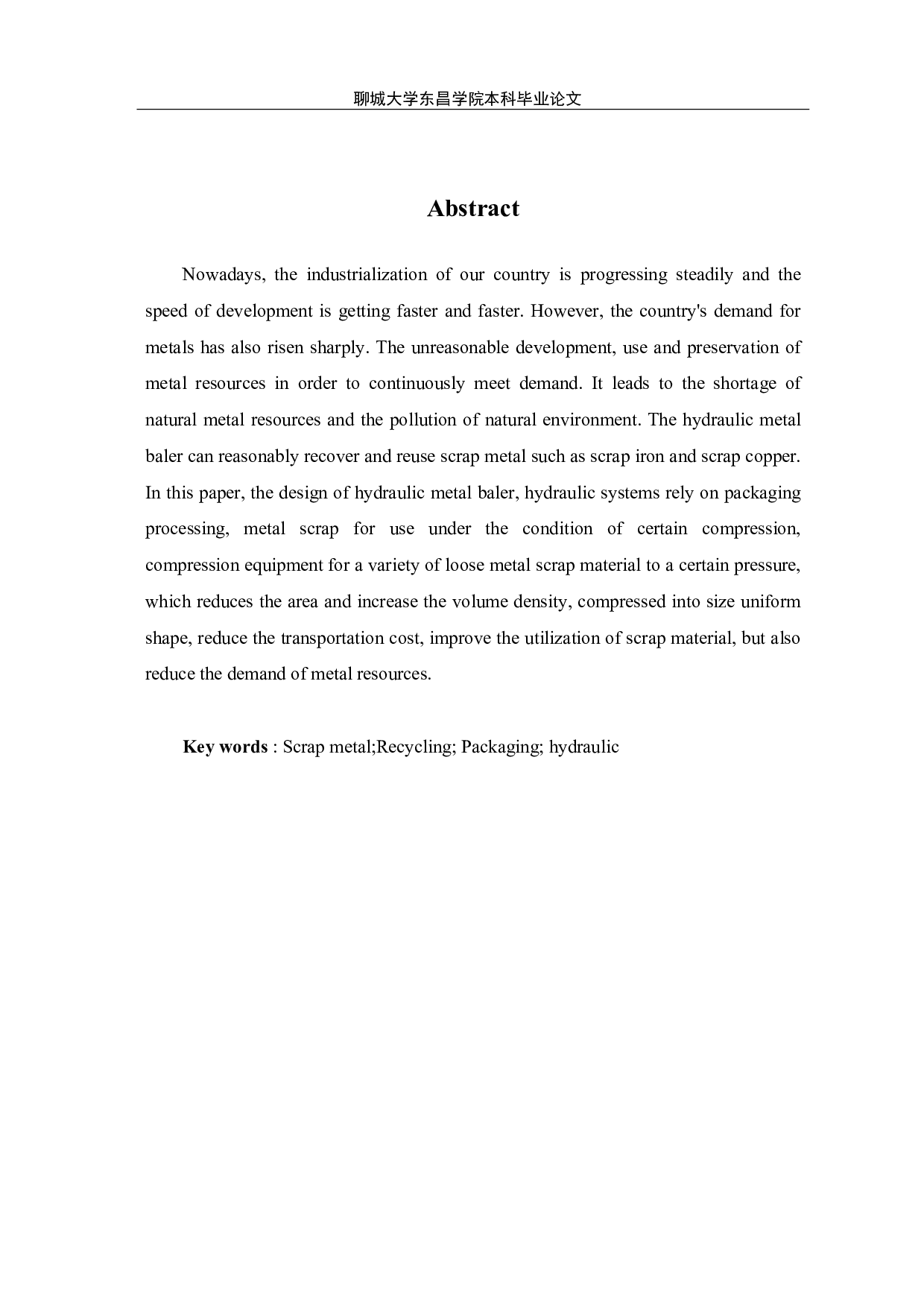 聊城大学东昌学院本科毕业论文

Abstract

Nowadays, the industrialization of our country is progressing steadily and the speed of development is getting faster and faster. However, the country's demand for metals has also risen sharply. The unreasonable development, use and preservation of metal resources in order to continuously meet demand. It leads to the shortage of natural metal resources and the pollution of natural environment. The hydraulic metal baler can reasonably recover and reuse scrap metal such as scrap iron and scrap copper. In this paper, the design of hydraulic metal baler, hydraulic systems rely on packaging processing, metal scrap for use under the condition of certain compression, compression equipment for a variety of loose metal scrap material to a certain pressure, which reduces the area and increase the volume density, compressed into size uniform shape, reduce the transportation cost, improve the utilization of scrap material, but also reduce the demand of metal resources.

Key words : Scrap metal;Recycling; Packaging; hydraulic